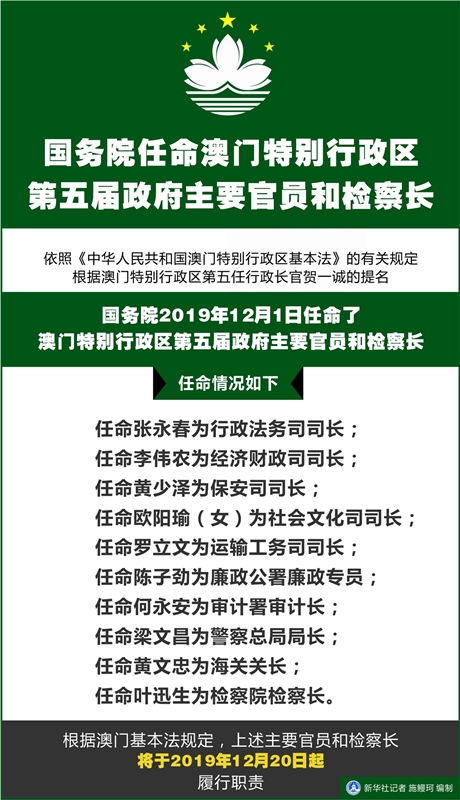 国务院任命澳门特别行政区
第五届政府主要官员和检察长

依照《中华人民共和国澳门特别行政区基本法》的有关规定
根据澳门特别行政区第五任行政长官贺一诚的提名

国务院2019年12月1日任命了
澳门特别行政区第五届政府主要官员和检察长

任命情况如下

任命张永春为行政法务司司长；
任命李伟农为经济财政司司长；
任命黄少泽为保安司司长；
任命欧阳瑜（女）为社会文化司司长；
任命罗立文为运输工务司司长；
任命陈子劲为廉政公署廉政专员；
任命何永安为审计署审计长；
任命梁文昌为警察总局局长；
任命黄文忠为海关关长；
任命叶迅生为检察院检察长。

根据澳门基本法规定，上述主要官员和检察长
将于2019年12月20日起
履行职责

新华社记者 施鳗珂 编制